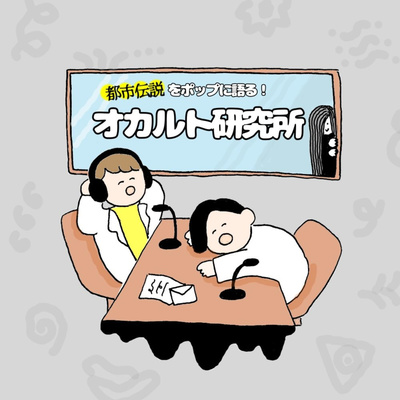 都市伝説をポップに語る！
オカルト研究所